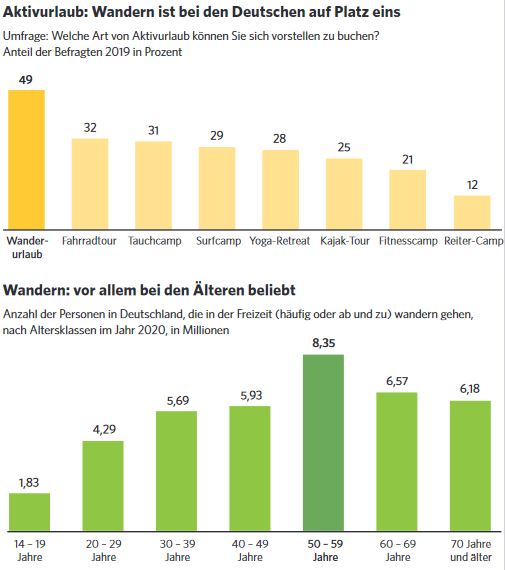 Aktivurlaub: Wandern ist bei den Deutschen auf Platz eins

Umfrage: Welche Art von Aktivurlaub können Sie sich vorstellen zu buchen?
Anteil der Befragten 2019 in Prozent

49
32
31
29
28
25
21
12

Wanderurlaub
Fahrradtour
Tauchcamp
Surfcamp
Yoga-Retreat
Kajak-Tour
Fitnesscamp
Reiter-Camp

Wandern: vor allem bei den Älteren beliebt

Anzahl der Personen in Deutschland, die in der Freizeit (häufig oder ab und zu) wandern gehen, nach Altersklassen im Jahr 2020, in Millionen

1,83
4,29
5,69
5,93
8,35
6,57
6,18

14 – 19 Jahre
20 – 29 Jahre
30 – 39 Jahre
40 – 49 Jahre
50 – 59 Jahre
60 – 69 Jahre
70 Jahre und älter